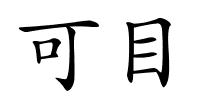 可目